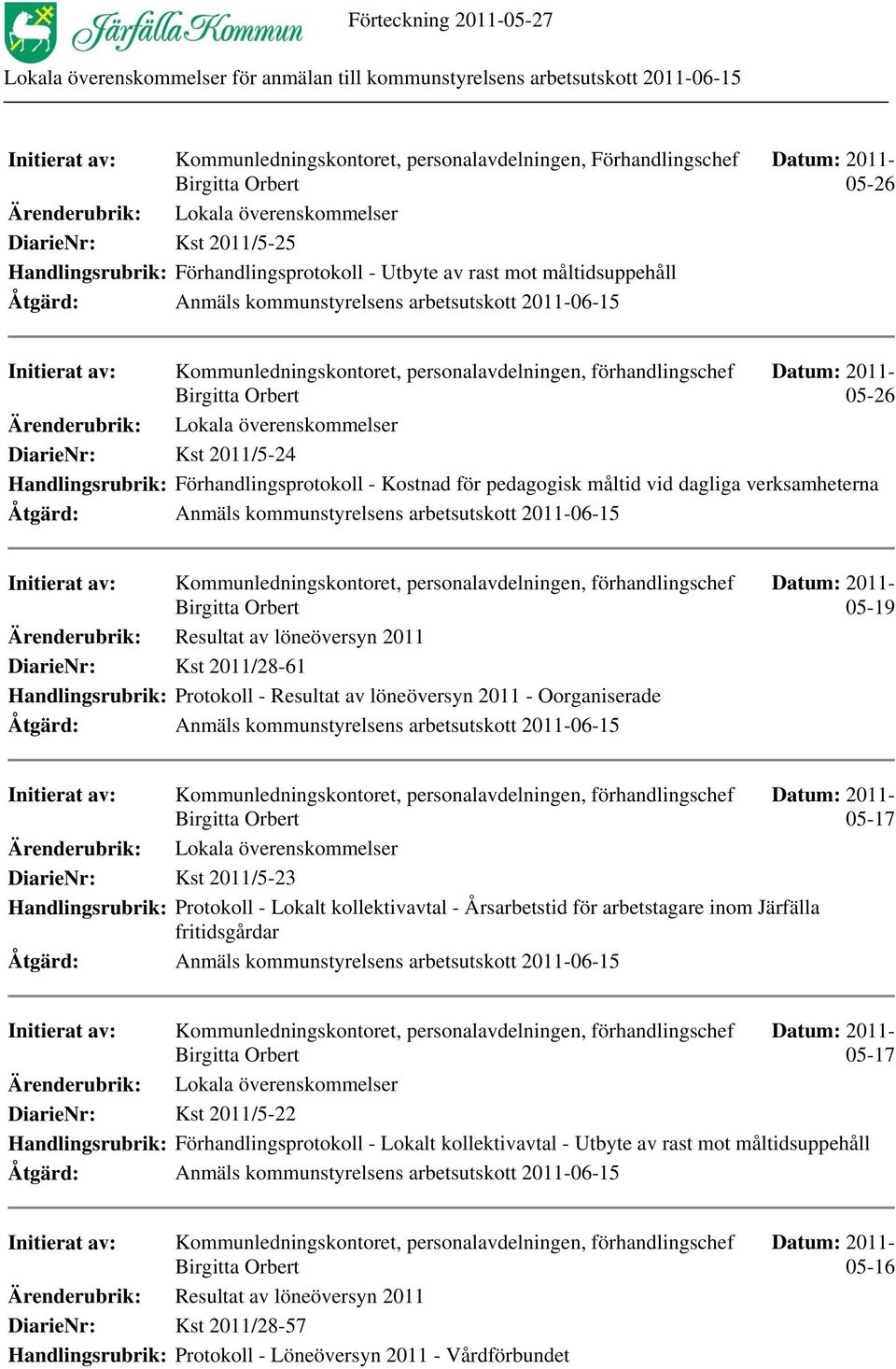 Järfälla Kommun

Förteckning 2011-05-27

Lokala överenskommelser för anmälan till kommunstyrelsens arbetsutskott 2011-06-15

Initierat av: Kommunledningskontoret, personalavdelningen, Förhandlingschef Birgitta Orbert Datum: 2011-05-26
Ärenderubrik: Lokala överenskommelser
DiarieNr: Kst 2011/5-25
Handlingsrubrik: Förhandlingsprotokoll - Utbyte av rast mot måltidsuppehåll
Åtgärd: Anmäls kommunstyrelsens arbetsutskott 2011-06-15

Initierat av: Kommunledningskontoret, personalavdelningen, förhandlingschef Birgitta Orbert Datum: 2011-05-26
Ärenderubrik: Lokala överenskommelser
DiarieNr: Kst 2011/5-24
Handlingsrubrik: Förhandlingsprotokoll - Kostnad för pedagogisk måltid vid dagliga verksamheterna
Åtgärd: Anmäls kommunstyrelsens arbetsutskott 2011-06-15

Initierat av: Kommunledningskontoret, personalavdelningen, förhandlingschef Birgitta Orbert Datum: 2011-05-19
Ärenderubrik: Resultat av löneöversyn 2011
DiarieNr: Kst 2011/28-61
Handlingsrubrik: Protokoll - Resultat av löneöversyn 2011 - Oorganiserade
Åtgärd: Anmäls kommunstyrelsens arbetsutskott 2011-06-15

Initierat av: Kommunledningskontoret, personalavdelningen, förhandlingschef Birgitta Orbert Datum: 2011-05-17
Ärenderubrik: Lokala överenskommelser
DiarieNr: Kst 2011/5-23
Handlingsrubrik: Protokoll - Lokalt kollektivavtal - Årsarbetstid för arbetstagare inom Järfälla fritidsgårdar
Åtgärd: Anmäls kommunstyrelsens arbetsutskott 2011-06-15

Initierat av: Kommunledningskontoret, personalavdelningen, förhandlingschef Birgitta Orbert Datum: 2011-05-17
Ärenderubrik: Lokala överenskommelser
DiarieNr: Kst 2011/5-22
Handlingsrubrik: Förhandlingsprotokoll - Lokalt kollektivavtal - Utbyte av rast mot måltidsuppehåll
Åtgärd: Anmäls kommunstyrelsens arbetsutskott 2011-06-15

Initierat av: Kommunledningskontoret, personalavdelningen, förhandlingschef Birgitta Orbert Datum: 2011-05-16
Ärenderubrik: Resultat av löneöversyn 2011
DiarieNr: Kst 2011/28-57
Handlingsrubrik: Protokoll - Löneöversyn 2011 - Vårdförbundet